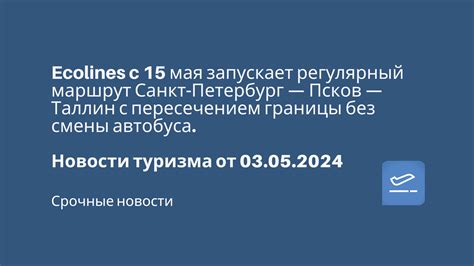 Ecolines с 15 мая запускает регулярный маршрут Санкт-Петербург — Псков — Таллин с пересечением границы без смены автобуса.

Новости туризма от 03.05.2024

Срочные новости